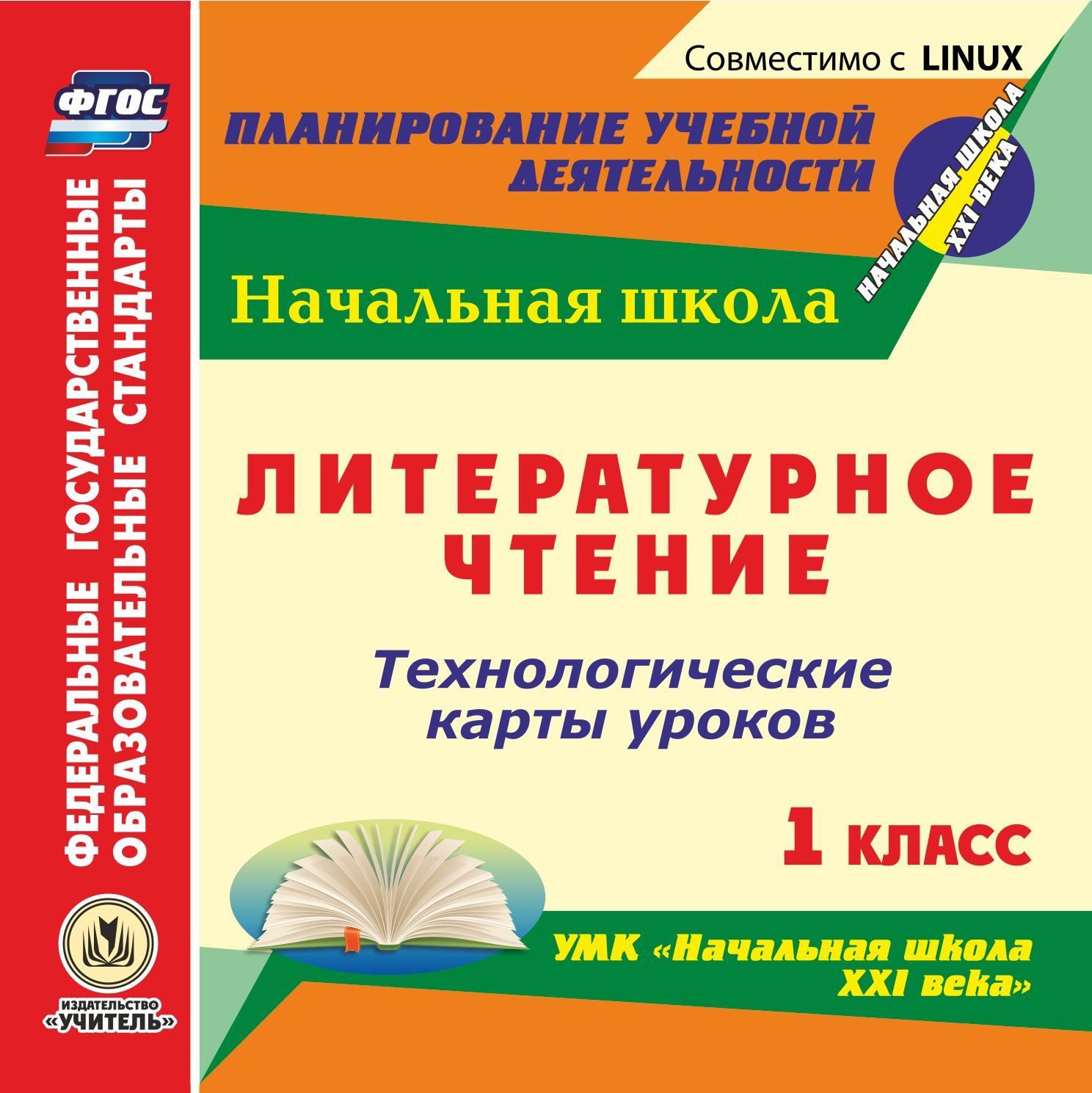 ФГОС

ФЕДЕРАЛЬНЫЕ ГОСУДАРСТВЕННЫЕ ОБРАЗОВАТЕЛЬНЫЕ СТАНДАРТЫ

ИЗДАТЕЛЬСТВО «УЧИТЕЛЬ»

Совместимо с LINUX

ПЛАНИРОВАНИЕ УЧЕБНОЙ ДЕЯТЕЛЬНОСТИ

НАЧАЛЬНАЯ ШКОЛА XXI ВЕКА

Начальная школа

ЛИТЕРАТУРНОЕ ЧТЕНИЕ

Технологические карты уроков

1 КЛАСС

УМК «Начальная школа XXI века»